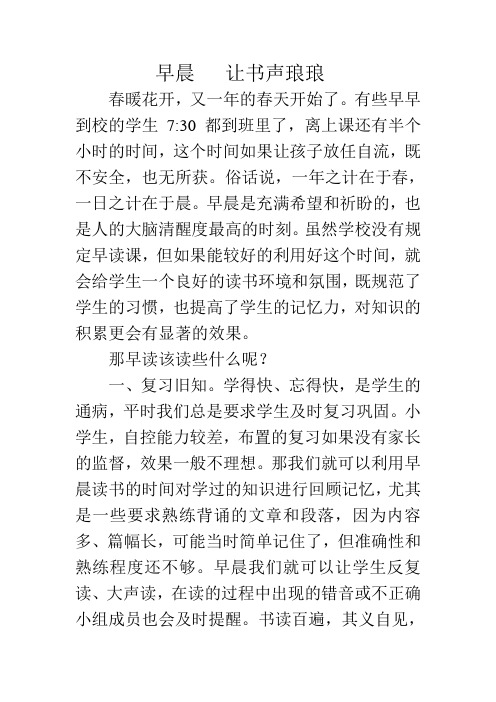 早晨　　让书声琅琅

春暖花开，又一年的春天开始了。有些早早到校的学生 7:30 都到班里了，离上课还有半个小时的时间，这个时间如果让孩子放任自流，既不安全，也无所获。俗话说，一年之计在于春，一日之计在于晨。早晨是充满希望和祈盼的，也是人的大脑清醒度最高的时刻。虽然学校没有规定早读课，但如果能较好的利用好这个时间，就会给学生一个良好的读书环境和氛围，既规范了学生的习惯，也提高了学生的记忆力，对知识的积累更会有显著的效果。

那早读该读些什么呢？

一、复习旧知。学得快、忘得快，是学生的通病，平时我们总是要求学生及时复习巩固。小学生，自控能力较差，布置的复习如果没有家长的监督，效果一般不理想。那我们就可以利用早晨读书的时间对学过的知识进行回顾记忆，尤其是一些要求熟练背诵的文章和段落，因为内容多、篇幅长，可能当时简单记住了，但准确性和熟练程度还不够。早晨我们就可以让学生反复读、大声读，在读的过程中出现的错音或不正确小组成员也会及时提醒。书读百遍，其义自见，